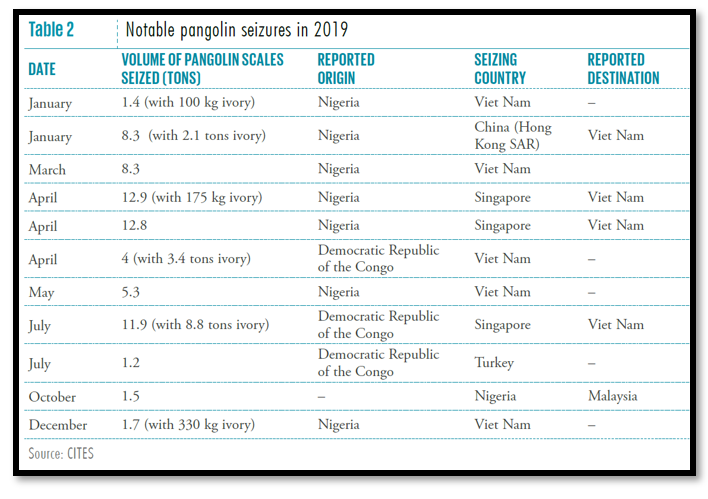 Table 2 Notable pangolin seizures in 2019

| DATE | VOLUME OF PANGOLIN SCALES SEIZED (TONS) | REPORTED ORIGIN | SEIZING COUNTRY | REPORTED DESTINATION |
|---|---|---|---|---|
| January | 1.4 (with 100 kg ivory) | Nigeria | Viet Nam | – |
| January | 8.3 (with 2.1 tons ivory) | Nigeria | China (Hong Kong SAR) | Viet Nam |
| March | 8.3 | Nigeria | Viet Nam | |
| April | 12.9 (with 175 kg ivory) | Nigeria | Singapore | Viet Nam |
| April | 12.8 | Nigeria | Singapore | Viet Nam |
| April | 4 (with 3.4 tons ivory) | Democratic Republic of the Congo | Viet Nam | – |
| May | 5.3 | Nigeria | Viet Nam | – |
| July | 11.9 (with 8.8 tons ivory) | Democratic Republic of the Congo | Singapore | Viet Nam |
| July | 1.2 | Democratic Republic of the Congo | Turkey | – |
| October | 1.5 | – | Nigeria | Malaysia |
| December | 1.7 (with 330 kg ivory) | Nigeria | Viet Nam | – |

Source: CITES